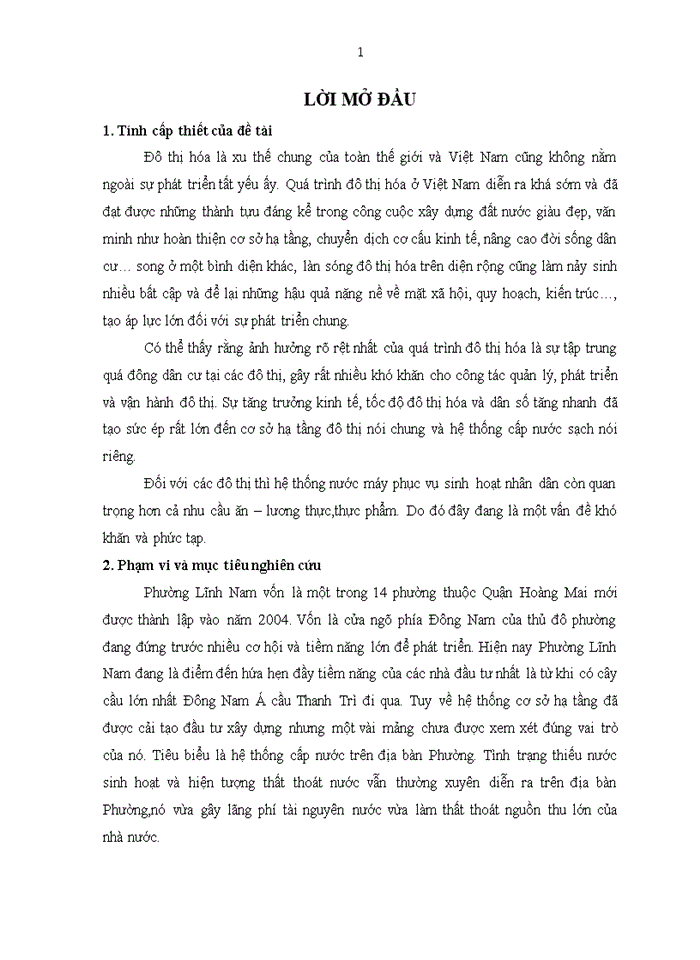 1

LỜI MỞ ĐẦU

1. Tính cấp thiết của đề tài

Đô thị hóa là xu thế chung của toàn thế giới và Việt Nam cũng không nằm ngoài sự phát triển tất yếu ấy. Quá trình đô thị hóa ở Việt Nam diễn ra khá sớm và đã đạt được những thành tựu đáng kể trong công cuộc xây dựng đất nước giàu đẹp, văn minh như hoàn thiện cơ sở hạ tầng, chuyển dịch cơ cấu kinh tế, nâng cao đời sống dân cư… song ở một bình diện khác, làn sóng đô thị hóa trên diện rộng cũng làm nảy sinh nhiều bất cập và để lại những hậu quả nặng nề về mặt xã hội, quy hoạch, kiến trúc…, tạo áp lực lớn đối với sự phát triển chung.

Có thể thấy rằng ảnh hưởng rõ rệt nhất của quá trình đô thị hóa là sự tập trung quá đông dân cư tại các đô thị, gây rất nhiều khó khăn cho công tác quản lý, phát triển và vận hành đô thị. Sự tăng trưởng kinh tế, tốc độ đô thị hóa và dân số tăng nhanh đã tạo sức ép rất lớn đến cơ sở hạ tầng đô thị nói chung và hệ thống cấp nước sạch nói riêng.

Đối với các đô thị thì hệ thống nước máy phục vụ sinh hoạt nhân dân còn quan trọng hơn cả nhu cầu ăn – lương thực,thực phẩm. Do đó đây đang là một vấn đề khó khăn và phức tạp.

2. Phạm vi và mục tiêu nghiên cứu

Phường Lĩnh Nam vốn là một trong 14 phường thuộc Quận Hoàng Mai mới được thành lập vào năm 2004. Vốn là cửa ngõ phía Đông Nam của thủ đô phường đang đứng trước nhiều cơ hội và tiềm năng lớn để phát triển. Hiện nay Phường Lĩnh Nam đang là điểm đến hứa hẹn đầy tiềm năng của các nhà đầu tư nhất là từ khi có cây cầu lớn nhất Đông Nam Á cầu Thanh Trì đi qua. Tuy về hệ thống cơ sở hạ tầng đã được cải tạo đầu tư xây dựng nhưng một vài mảng chưa được xem xét đúng vai trò của nó. Tiêu biểu là hệ thống cấp nước trên địa bàn Phường. Tình trạng thiếu nước sinh hoạt và hiện tượng thất thoát nước vẫn thường xuyên diễn ra trên địa bàn Phường,nó vừa gây lãng phí tài nguyên nước vừa làm thất thoát nguồn thu lớn của nhà nước.